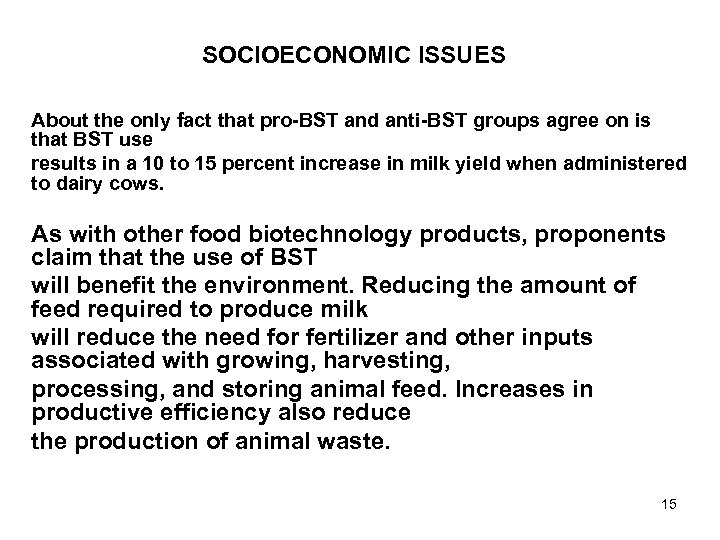 SOCIOECONOMIC ISSUES

About the only fact that pro-BST and anti-BST groups agree on is that BST use
results in a 10 to 15 percent increase in milk yield when administered to dairy cows.

As with other food biotechnology products, proponents claim that the use of BST
will benefit the environment. Reducing the amount of feed required to produce milk
will reduce the need for fertilizer and other inputs associated with growing, harvesting,
processing, and storing animal feed. Increases in productive efficiency also reduce
the production of animal waste.

15